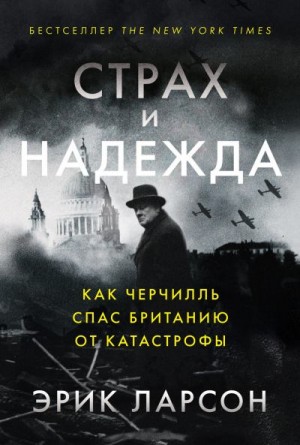 БЕСТСЕЛЛЕР THE NEW YORK TIMES

СТРАХ
И
НАДЕЖДА

КАК ЧЕРЧИЛЛЬ
СПАС БРИТАНИЮ
ОТ КАТАСТРОФЫ

ЭРИК ЛАРСОН